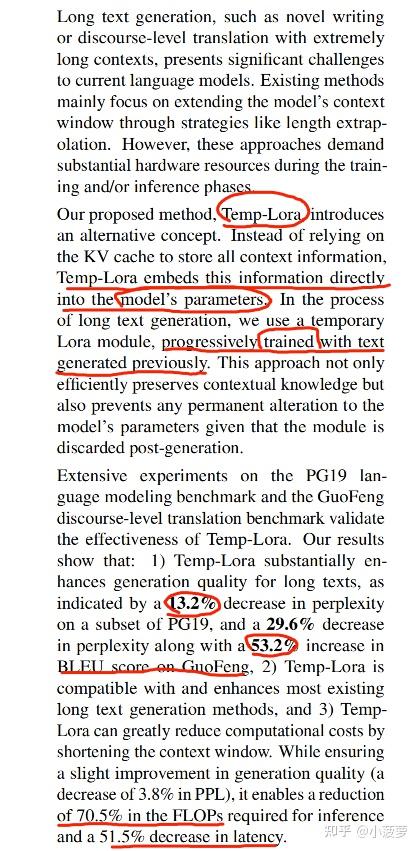 Long text generation, such as novel writing or discourse-level translation with extremely long contexts, presents significant challenges to current language models. Existing methods mainly focus on extending the model's context window through strategies like length extrapolation. However, these approaches demand substantial hardware resources during the training and/or inference phases.

Our proposed method, Temp-Lora, introduces an alternative concept. Instead of relying on the KV cache to store all context information, Temp-Lora embeds this information directly into the model's parameters. In the process of long text generation, we use a temporary Lora module, progressively trained with text generated previously. This approach not only efficiently preserves contextual knowledge but also prevents any permanent alteration to the model's parameters given that the module is discarded post-generation.

Extensive experiments on the PG19 language modeling benchmark and the GuoFeng discourse-level translation benchmark validate the effectiveness of Temp-Lora. Our results show that: 1) Temp-Lora substantially enhances generation quality for long texts, as indicated by a 13.2% decrease in perplexity on a subset of PG19, and a 29.6% decrease in perplexity along with a 53.2% increase in BLEU score on GuoFeng, 2) Temp-Lora is compatible with and enhances most existing long text generation methods, and 3) Temp-Lora can greatly reduce computational costs by shortening the context window. While ensuring a slight improvement in generation quality (a decrease of 3.8% in PPL), it enables a reduction of 70.5% in the FLOPs required for inference and a 51.5% decrease in latency.

知乎 @小菠萝